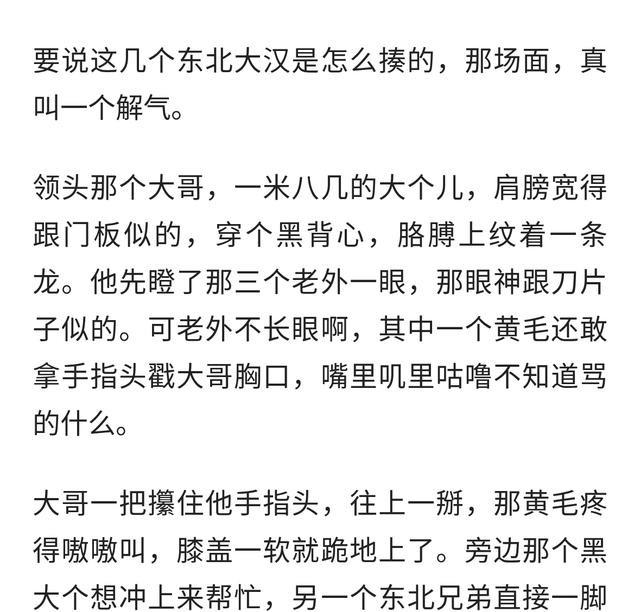 要说这几个东北大汉是怎么揍的，那场面，真叫一个解气。

领头那个大哥，一米八几的大个儿，肩膀宽得跟门板似的，穿个黑背心，胳膊上纹着一条龙。他先瞪了那三个老外一眼，那眼神跟刀片子似的。可老外不长眼啊，其中一个黄毛还敢拿手指头戳大哥胸口，嘴里叽里咕噜不知道骂的什么。

大哥一把攥住他手指头，往上一掰，那黄毛疼得嗷嗷叫，膝盖一软就跪地上了。旁边那个黑大个想冲上来帮忙，另一个东北兄弟直接一脚